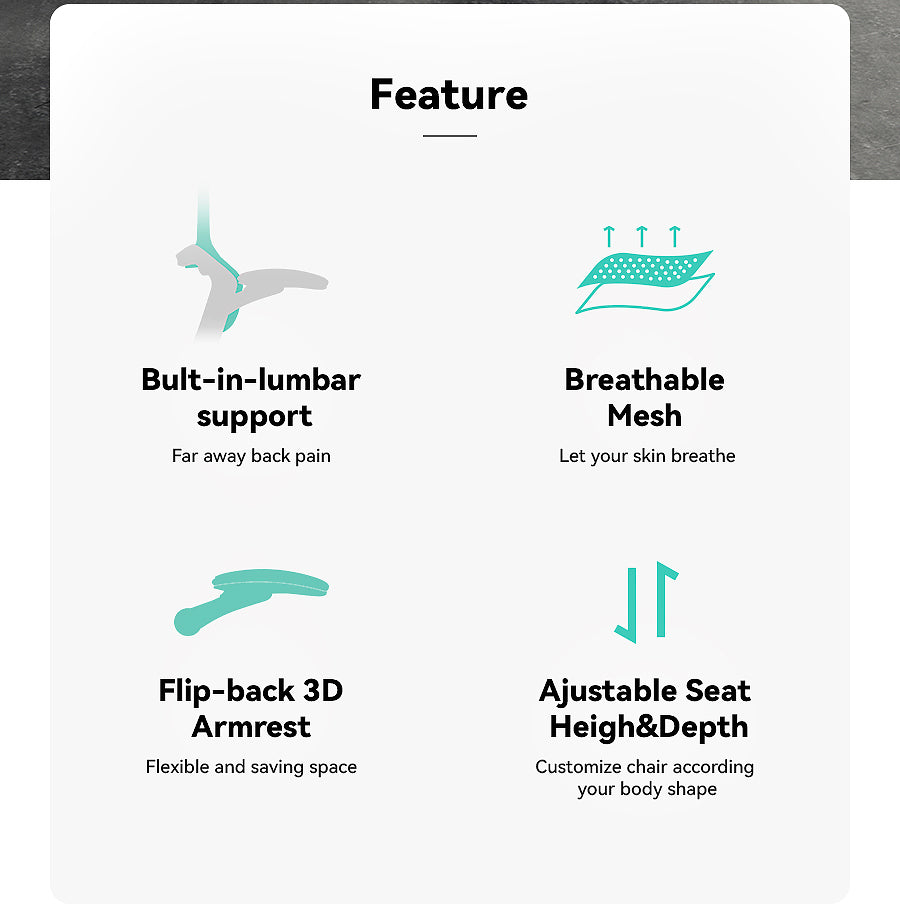 Feature

Bult-in-lumbar support

Far away back pain

Breathable Mesh

Let your skin breathe

Flip-back 3D Armrest

Flexible and saving space

Ajustable Seat Heigh&Depth

Customize chair according your body shape